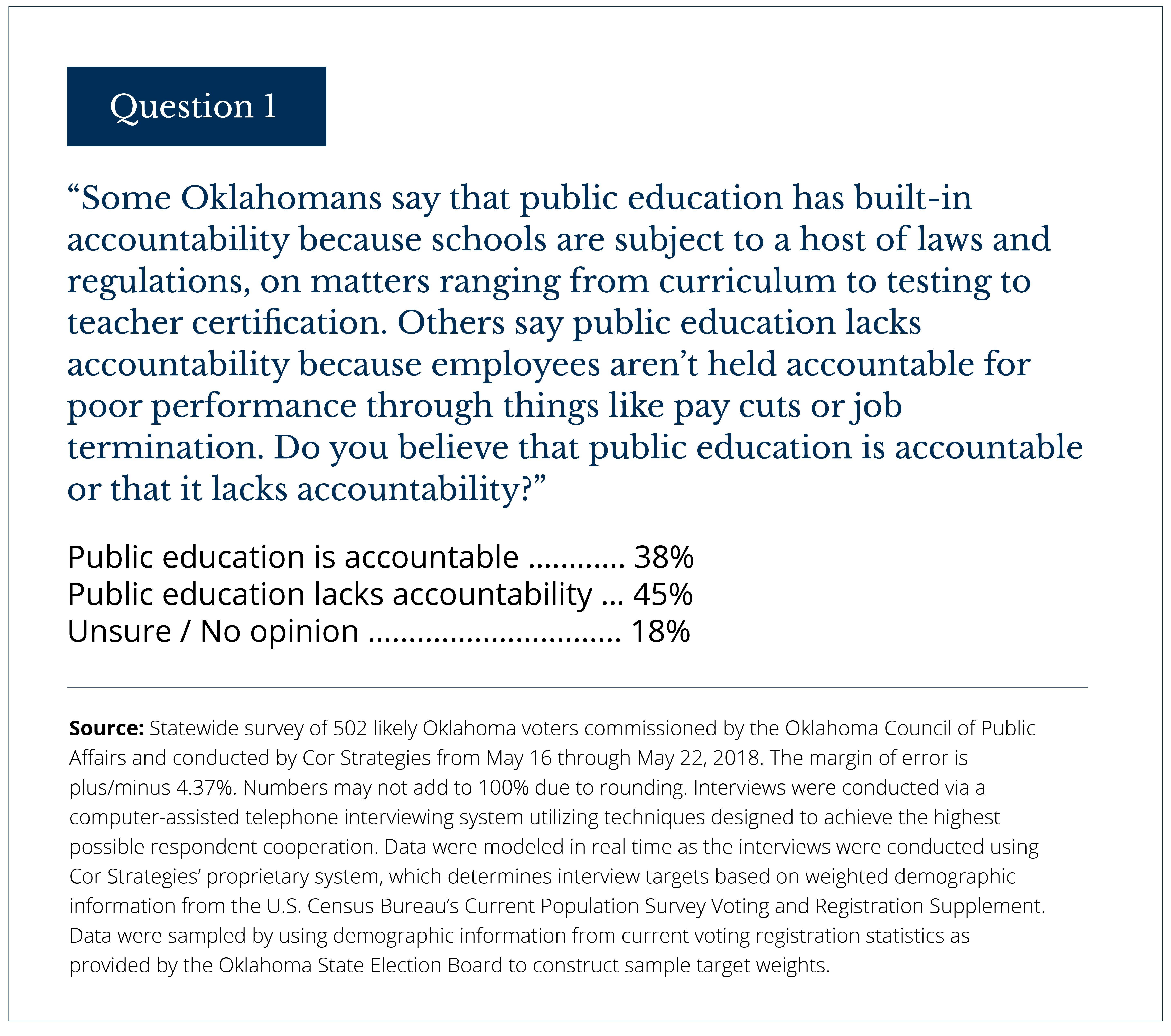 Question 1

“Some Oklahomans say that public education has built-in accountability because schools are subject to a host of laws and regulations, on matters ranging from curriculum to testing to teacher certification. Others say public education lacks accountability because employees aren’t held accountable for poor performance through things like pay cuts or job termination. Do you believe that public education is accountable or that it lacks accountability?”

Public education is accountable ............ 38%
Public education lacks accountability ... 45%
Unsure / No opinion ................................ 18%

**Source:** Statewide survey of 502 likely Oklahoma voters commissioned by the Oklahoma Council of Public Affairs and conducted by Cor Strategies from May 16 through May 22, 2018. The margin of error is plus/minus 4.37%. Numbers may not add to 100% due to rounding. Interviews were conducted via a computer-assisted telephone interviewing system utilizing techniques designed to achieve the highest possible respondent cooperation. Data were modeled in real time as the interviews were conducted using Cor Strategies’ proprietary system, which determines interview targets based on weighted demographic information from the U.S. Census Bureau’s Current Population Survey Voting and Registration Supplement. Data were sampled by using demographic information from current voting registration statistics as provided by the Oklahoma State Election Board to construct sample target weights.